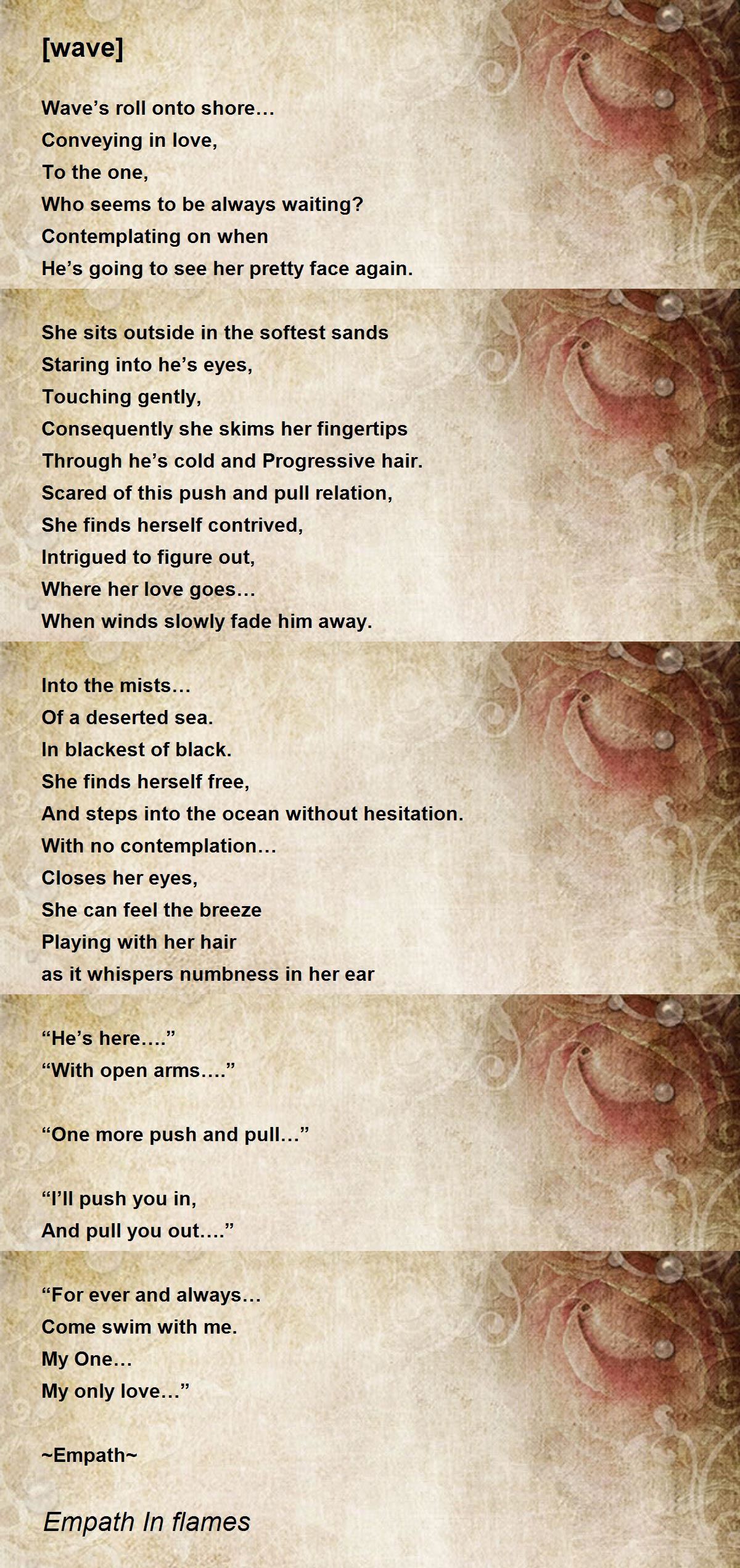 [wave]

Wave’s roll onto shore…
Conveying in love,
To the one,
Who seems to be always waiting?
Contemplating on when
He’s going to see her pretty face again.

She sits outside in the softest sands
Staring into he’s eyes,
Touching gently,
Consequently she skims her fingertips
Through he’s cold and Progressive hair.
Scared of this push and pull relation,
She finds herself contrived,
Intrigued to figure out,
Where her love goes…
When winds slowly fade him away.

Into the mists…
Of a deserted sea.
In blackest of black.
She finds herself free,
And steps into the ocean without hesitation.
With no contemplation…
Closes her eyes,
She can feel the breeze
Playing with her hair
as it whispers numbness in her ear

“He’s here….”
“With open arms….”

“One more push and pull…”

“I’ll push you in,
And pull you out….”

“For ever and always…
Come swim with me.
My One…
My only love…”

~Empath~

Empath In flames